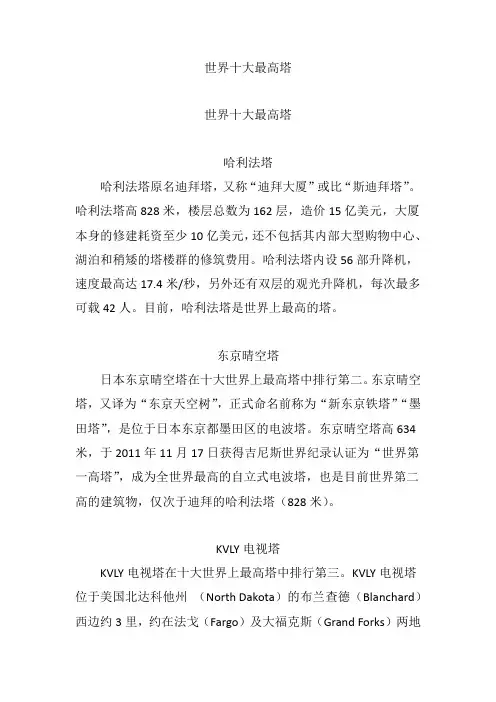 世界十大最高塔

世界十大最高塔

哈利法塔

哈利法塔原名迪拜塔，又称“迪拜大厦”或比“斯迪拜塔”。哈利法塔高 828 米，楼层总数为 162 层，造价 15 亿美元，大厦本身的修建耗资至少 10 亿美元，还不包括其内部大型购物中心、湖泊和稍矮的塔楼群的修筑费用。哈利法塔内设 56 部升降机，速度最高达 17.4 米/秒，另外还有双层的观光升降机，每次最多可载 42 人。目前，哈利法塔是世界上最高的塔。

东京晴空塔

日本东京晴空塔在十大世界上最高塔中排行第二。东京晴空塔，又译为“东京天空树”，正式命名前称为“新东京铁塔”“墨田塔”，是位于日本东京都墨田区的电波塔。东京晴空塔高 634 米，于 2011 年 11 月 17 日获得吉尼斯世界纪录认证为“世界第一高塔”，成为全世界最高的自立式电波塔，也是目前世界第二高的建筑物，仅次于迪拜的哈利法塔（828 米）。

KVLY 电视塔

KVLY 电视塔在十大世界上最高塔中排行第三。KVLY 电视塔位于美国北达科他州 （North Dakota）的布兰查德（Blanchard）西边约 3 里，约在法戈（Fargo）及大福克斯（Grand Forks）两地